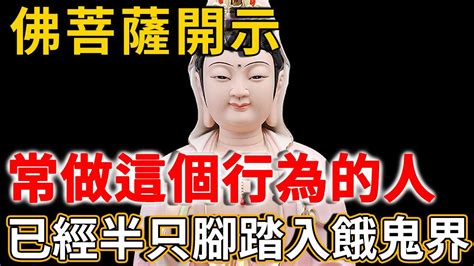 佛菩薩開示

常做這個行為的人

已經半只腳踏入餓鬼界